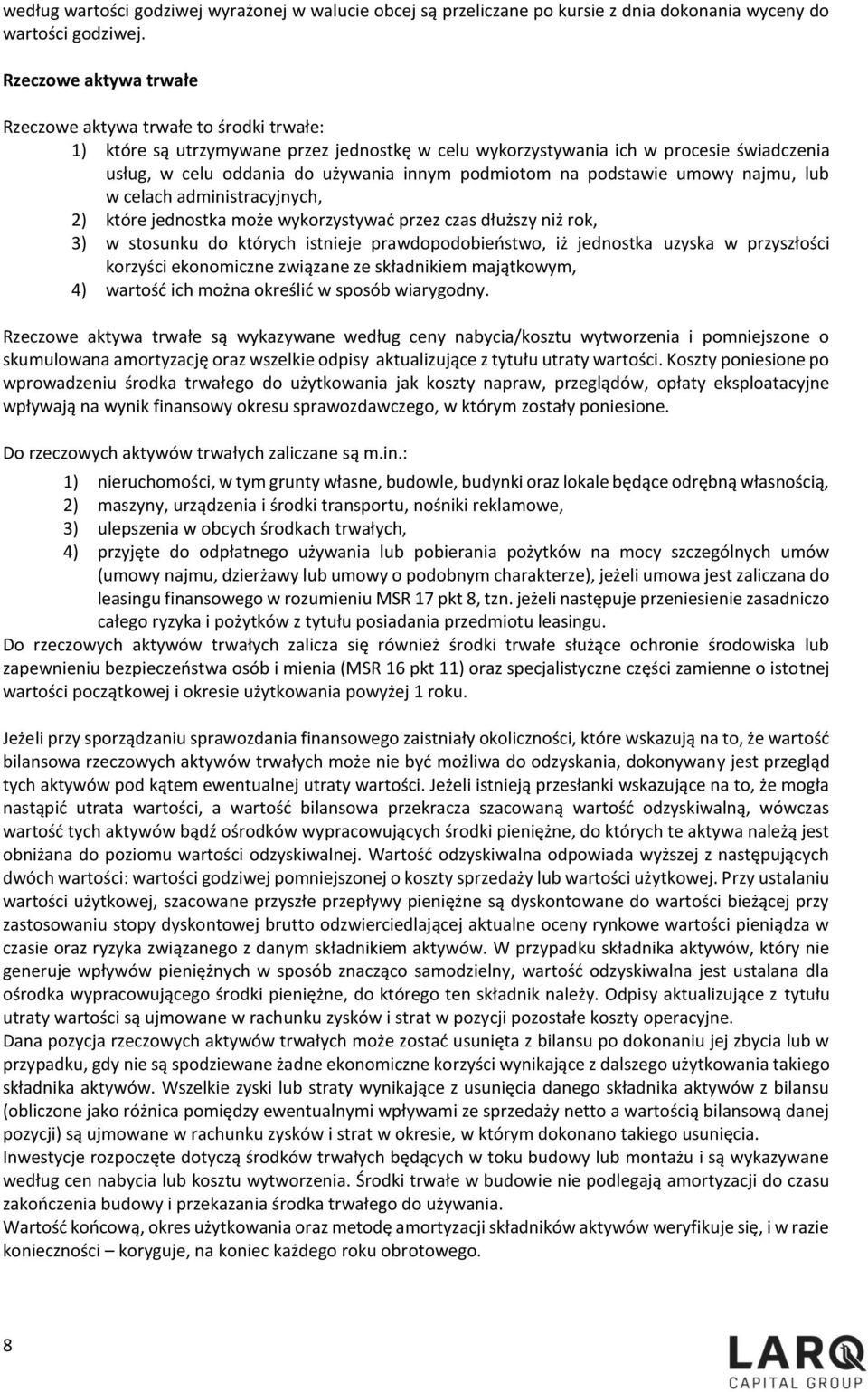 według wartości godziwej wyrażonej w walucie obcej są przeliczane po kursie z dnia dokonania wyceny do wartości godziwej.

Rzeczowe aktywa trwałe

Rzeczowe aktywa trwałe to środki trwałe:
1) które są utrzymywane przez jednostkę w celu wykorzystywania ich w procesie świadczenia usług, w celu oddania do używania innym podmiotom na podstawie umowy najmu, lub w celach administracyjnych,
2) które jednostka może wykorzystywać przez czas dłuższy niż rok,
3) w stosunku do których istnieje prawdopodobieństwo, iż jednostka uzyska w przyszłości korzyści ekonomiczne związane ze składnikiem majątkowym,
4) wartość ich można określić w sposób wiarygodny.

Rzeczowe aktywa trwałe są wykazywane według ceny nabycia/kosztu wytworzenia i pomniejszone o skumulowana amortyzację oraz wszelkie odpisy aktualizujące z tytułu utraty wartości. Koszty poniesione po wprowadzeniu środka trwałego do użytkowania jak koszty napraw, przeglądów, opłaty eksploatacyjne wpływają na wynik finansowy okresu sprawozdawczego, w którym zostały poniesione.

Do rzeczowych aktywów trwałych zaliczane są m.in.:
1) nieruchomości, w tym grunty własne, budowle, budynki oraz lokale będące odrębną własnością,
2) maszyny, urządzenia i środki transportu, nośniki reklamowe,
3) ulepszenia w obcych środkach trwałych,
4) przyjęte do odpłatnego używania lub pobierania pożytków na mocy szczególnych umów (umowy najmu, dzierżawy lub umowy o podobnym charakterze), jeżeli umowa jest zaliczana do leasingu finansowego w rozumieniu MSR 17 pkt 8, tzn. jeżeli następuje przeniesienie zasadniczo całego ryzyka i pożytków z tytułu posiadania przedmiotu leasingu.
Do rzeczowych aktywów trwałych zalicza się również środki trwałe służące ochronie środowiska lub zapewnieniu bezpieczeństwa osób i mienia (MSR 16 pkt 11) oraz specjalistyczne części zamienne o istotnej wartości początkowej i okresie użytkowania powyżej 1 roku.

Jeżeli przy sporządzaniu sprawozdania finansowego zaistniały okoliczności, które wskazują na to, że wartość bilansowa rzeczowych aktywów trwałych może nie być możliwa do odzyskania, dokonywany jest przegląd tych aktywów pod kątem ewentualnej utraty wartości. Jeżeli istnieją przesłanki wskazujące na to, że mogła nastąpić utrata wartości, a wartość bilansowa przekracza szacowaną wartość odzyskiwalną, wówczas wartość tych aktywów bądź ośrodków wypracowujących środki pieniężne, do których te aktywa należą jest obniżana do poziomu wartości odzyskiwalnej. Wartość odzyskiwalna odpowiada wyższej z następujących dwóch wartości: wartości godziwej pomniejszonej o koszty sprzedaży lub wartości użytkowej. Przy ustalaniu wartości użytkowej, szacowane przyszłe przepływy pieniężne są dyskontowane do wartości bieżącej przy zastosowaniu stopy dyskontowej brutto odzwierciedlającej aktualne oceny rynkowe wartości pieniądza w czasie oraz ryzyka związanego z danym składnikiem aktywów. W przypadku składnika aktywów, który nie generuje wpływów pieniężnych w sposób znacząco samodzielny, wartość odzyskiwalna jest ustalana dla ośrodka wypracowującego środki pieniężne, do którego ten składnik należy. Odpisy aktualizujące z tytułu utraty wartości są ujmowane w rachunku zysków i strat w pozycji pozostałe koszty operacyjne.
Dana pozycja rzeczowych aktywów trwałych może zostać usunięta z bilansu po dokonaniu jej zbycia lub w przypadku, gdy nie są spodziewane żadne ekonomiczne korzyści wynikające z dalszego użytkowania takiego składnika aktywów. Wszelkie zyski lub straty wynikające z usunięcia danego składnika aktywów z bilansu (obliczone jako różnica pomiędzy ewentualnymi wpływami ze sprzedaży netto a wartością bilansową danej pozycji) są ujmowane w rachunku zysków i strat w okresie, w którym dokonano takiego usunięcia.
Inwestycje rozpoczęte dotyczą środków trwałych będących w toku budowy lub montażu i są wykazywane według cen nabycia lub kosztu wytworzenia. Środki trwałe w budowie nie podlegają amortyzacji do czasu zakończenia budowy i przekazania środka trwałego do używania.
Wartość końcową, okres użytkowania oraz metodę amortyzacji składników aktywów weryfikuje się, i w razie konieczności – koryguje, na koniec każdego roku obrotowego.

8

LARQ
CAPITAL GROUP